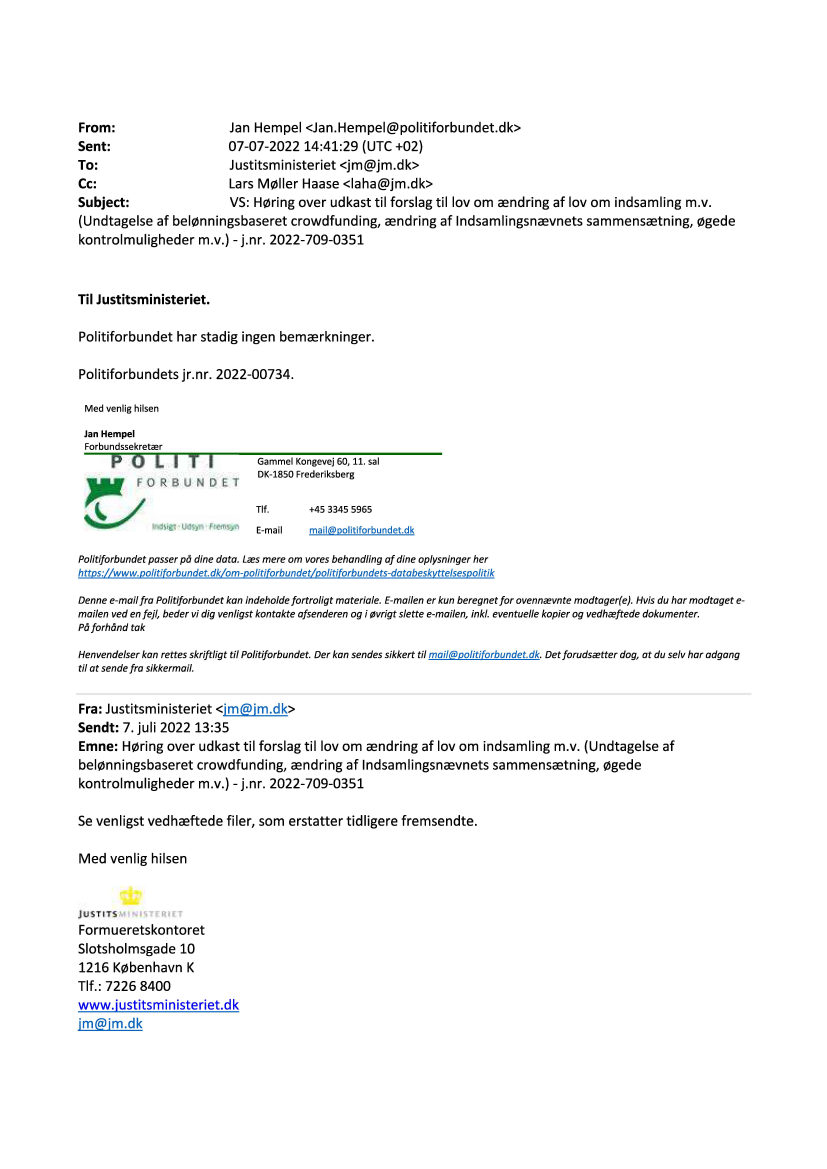 From: Jan Hempel <Jan.Hempel@politiforbundet.dk>
Sent: 07-07-2022 14:41:29 (UTC +02)
To: Justitsministeriet <jm@jm.dk>
Cc: Lars Møller Haase <laha@jm.dk>
Subject: VS: Høring over udkast til forslag til lov om ændring af lov om indsamling m.v. (Undtagelse af belønningsbaseret crowdfunding, ændring af Indsamlingsnævnets sammensætning, øgede kontrolmuligheder m.v.) - j.nr. 2022-709-0351

Til Justitsministeriet.

Politiforbundet har stadig ingen bemærkninger.

Politiforbundets jr.nr. 2022-00734.

Med venlig hilsen

Jan Hempel
Forbundssekretær

POLITI FORBUNDET
Indsigt · Udsyn · Fremsyn

Gammel Kongevej 60, 11. sal
DK-1850 Frederiksberg

Tlf. +45 3345 5965
E-mail mail@politiforbundet.dk

Politiforbundet passer på dine data. Læs mere om vores behandling af dine oplysninger her https://www.politiforbundet.dk/om-politiforbundet/politiforbundets-databeskyttelsespolitik

Denne e-mail fra Politiforbundet kan indeholde fortroligt materiale. E-mailen er kun beregnet for ovennævnte modtager(e). Hvis du har modtaget e-mailen ved en fejl, beder vi dig venligst kontakte afsenderen og i øvrigt slette e-mailen, inkl. eventuelle kopier og vedhæftede dokumenter.
På forhånd tak

Henvendelser kan rettes skriftligt til Politiforbundet. Der kan sendes sikkert til mail@politiforbundet.dk. Det forudsætter dog, at du selv har adgang til at sende fra sikkermail.

Fra: Justitsministeriet <jm@jm.dk>
Sendt: 7. juli 2022 13:35
Emne: Høring over udkast til forslag til lov om ændring af lov om indsamling m.v. (Undtagelse af belønningsbaseret crowdfunding, ændring af Indsamlingsnævnets sammensætning, øgede kontrolmuligheder m.v.) - j.nr. 2022-709-0351

Se venligst vedhæftede filer, som erstatter tidligere fremsendte.

Med venlig hilsen

JUSTITSMINISTERIET
Formueretskontoret
Slotsholmsgade 10
1216 København K
Tlf.: 7226 8400
www.justitsministeriet.dk
jm@jm.dk